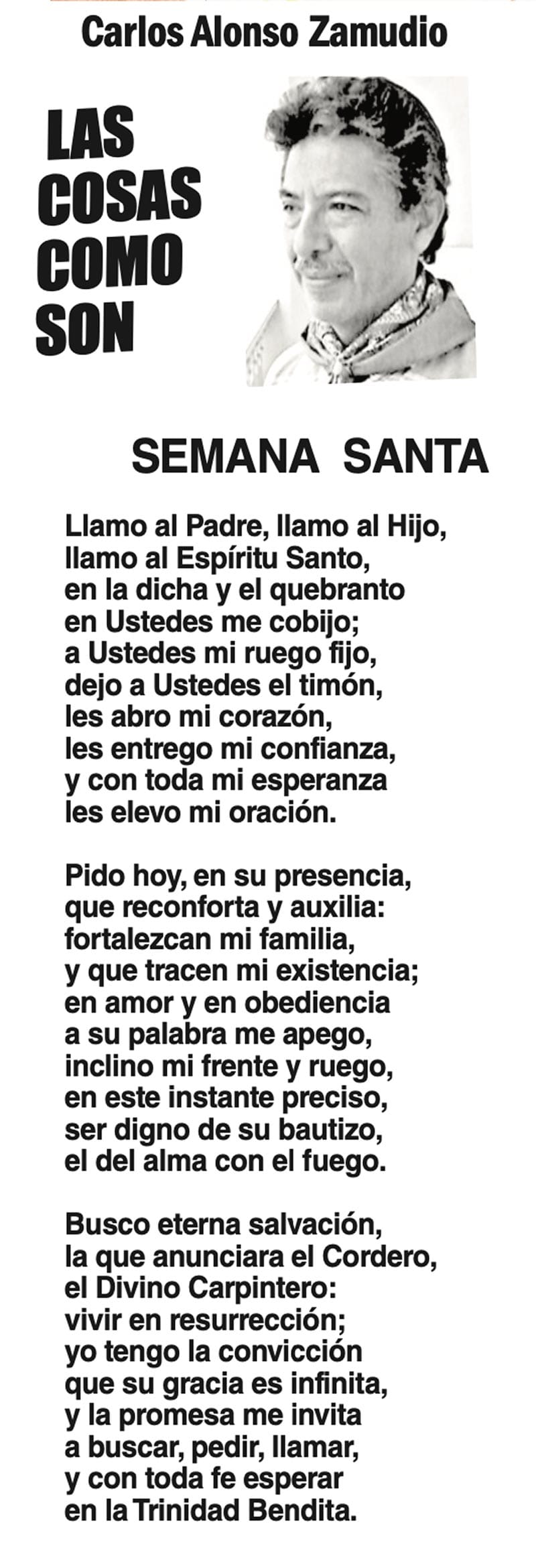 Carlos Alonso Zamudio

LAS
COSAS
COMO
SON

SEMANA SANTA

Llamo al Padre, llamo al Hijo,
llamo al Espíritu Santo,
en la dicha y el quebranto
en Ustedes me cobijo;
a Ustedes mi ruego fijo,
dejo a Ustedes el timón,
les abro mi corazón,
les entrego mi confianza,
y con toda mi esperanza
les elevo mi oración.

Pido hoy, en su presencia,
que reconforta y auxilia:
fortalezcan mi familia,
y que tracen mi existencia;
en amor y en obediencia
a su palabra me apego,
inclino mi frente y ruego,
en este instante preciso,
ser digno de su bautizo,
el del alma con el fuego.

Busco eterna salvación,
la que anunciara el Cordero,
el Divino Carpintero:
vivir en resurrección;
yo tengo la convicción
que su gracia es infinita,
y la promesa me invita
a buscar, pedir, llamar,
y con toda fe esperar
en la Trinidad Bendita.